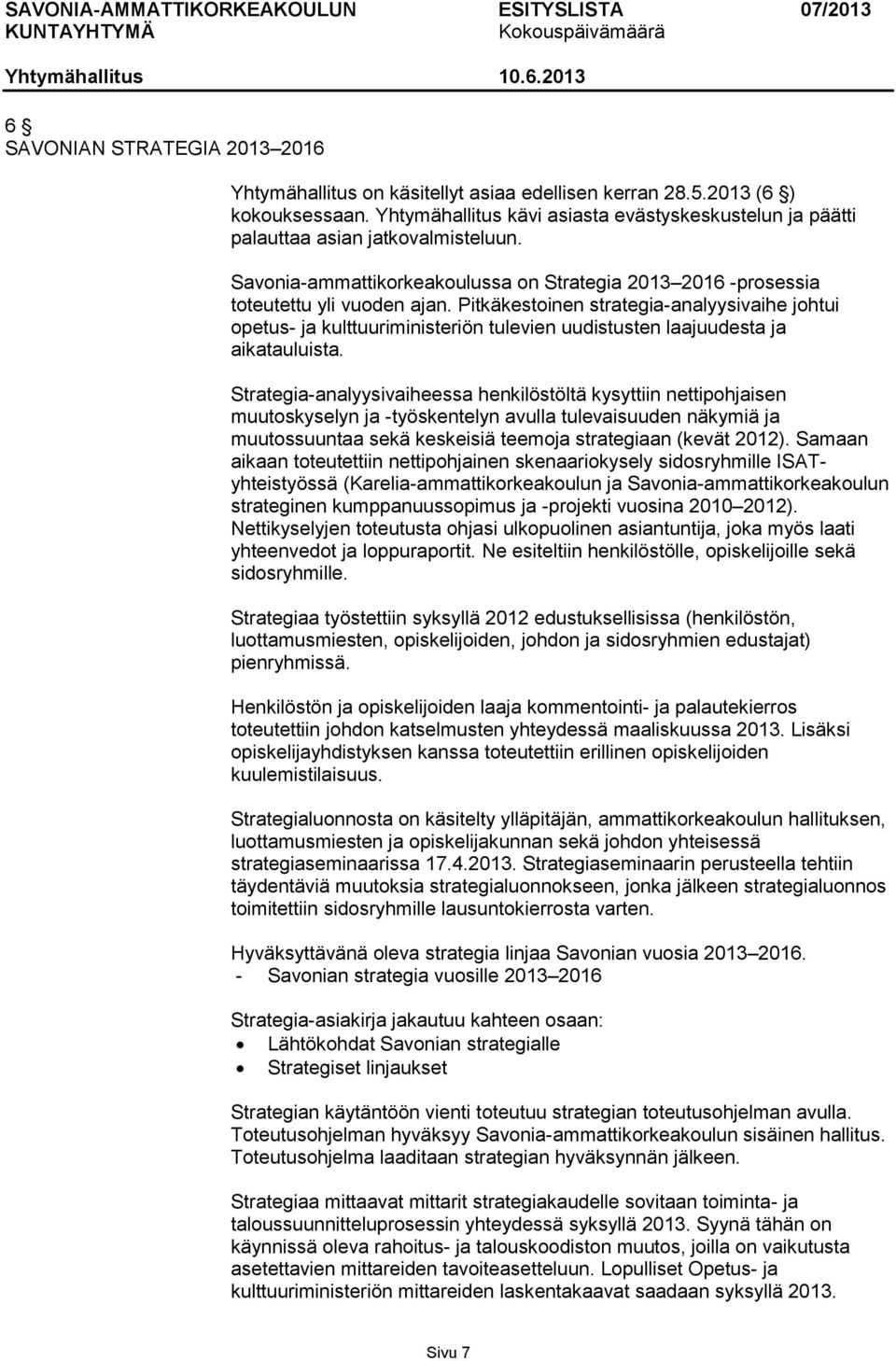 SAVONIA-AMMATTIKORKEAKOULUN KUNTAYHTYMÄ
ESITYSLISTA
Kokouspäivämäärä
07/2013
Yhtymähallitus
10.6.2013

6 §
SAVONIAN STRATEGIA 2013–2016

Yhtymähallitus on käsitellyt asiaa edellisen kerran 28.5.2013 (6 §) kokouksessaan. Yhtymähallitus kävi asiasta evästyskeskustelun ja päätti palauttaa asian jatkovalmisteluun.

Savonia-ammattikorkeakoulussa on Strategia 2013–2016 -prosessia toteutettu yli vuoden ajan. Pitkäkestoinen strategia-analyysivaihe johtui opetus- ja kulttuuriministeriön tulevien uudistusten laajuudesta ja aikatauluista.

Strategia-analyysivaiheessa henkilöstöltä kysyttiin nettipohjaisen muutoskyselyn ja -työskentelyn avulla tulevaisuuden näkymiä ja muutossuuntaa sekä keskeisiä teemoja strategiaan (kevät 2012). Samaan aikaan toteutettiin nettipohjainen skenaariokysely sidosryhmille ISAT-yhteistyössä (Karelia-ammattikorkeakoulun ja Savonia-ammattikorkeakoulun strateginen kumppanuussopimus ja -projekti vuosina 2010–2012). Nettikyselyjen toteutusta ohjasi ulkopuolinen asiantuntija, joka myös laati yhteenvedot ja loppuraportit. Ne esiteltiin henkilöstölle, opiskelijoille sekä sidosryhmille.

Strategiaa työstettiin syksyllä 2012 edustuksellisissa (henkilöstön, luottamusmiesten, opiskelijoiden, johdon ja sidosryhmien edustajat) pienryhmissä.

Henkilöstön ja opiskelijoiden laaja kommentointi- ja palautekierros toteutettiin johdon katselmusten yhteydessä maaliskuussa 2013. Lisäksi opiskelijayhdistyksen kanssa toteutettiin erillinen opiskelijoiden kuulemistilaisuus.

Strategialuonnosta on käsitelty ylläpitäjän, ammattikorkeakoulun hallituksen, luottamusmiesten ja opiskelijakunnan sekä johdon yhteisessä strategiaseminaarissa 17.4.2013. Strategiaseminaarin perusteella tehtiin täydentäviä muutoksia strategialuonnokseen, jonka jälkeen strategialuonnos toimitettiin sidosryhmille lausuntokierrosta varten.

Hyväksyttävänä oleva strategia linjaa Savonian vuosia 2013–2016.
- Savonian strategia vuosille 2013–2016

Strategia-asiakirja jakautuu kahteen osaan:
• Lähtökohdat Savonian strategialle
• Strategiset linjaukset

Strategian käytäntöön vienti toteutuu strategian toteutusohjelman avulla. Toteutusohjelman hyväksyy Savonia-ammattikorkeakoulun sisäinen hallitus. Toteutusohjelma laaditaan strategian hyväksynnän jälkeen.

Strategiaa mittaavat mittarit strategiakaudelle sovitaan toiminta- ja taloussuunnitteluprosessin yhteydessä syksyllä 2013. Syynä tähän on käynnissä oleva rahoitus- ja talouskoodiston muutos, joilla on vaikutusta asetettavien mittareiden tavoiteasetteluun. Lopulliset Opetus- ja kulttuuriministeriön mittareiden laskentakaavat saadaan syksyllä 2013.

Sivu 7